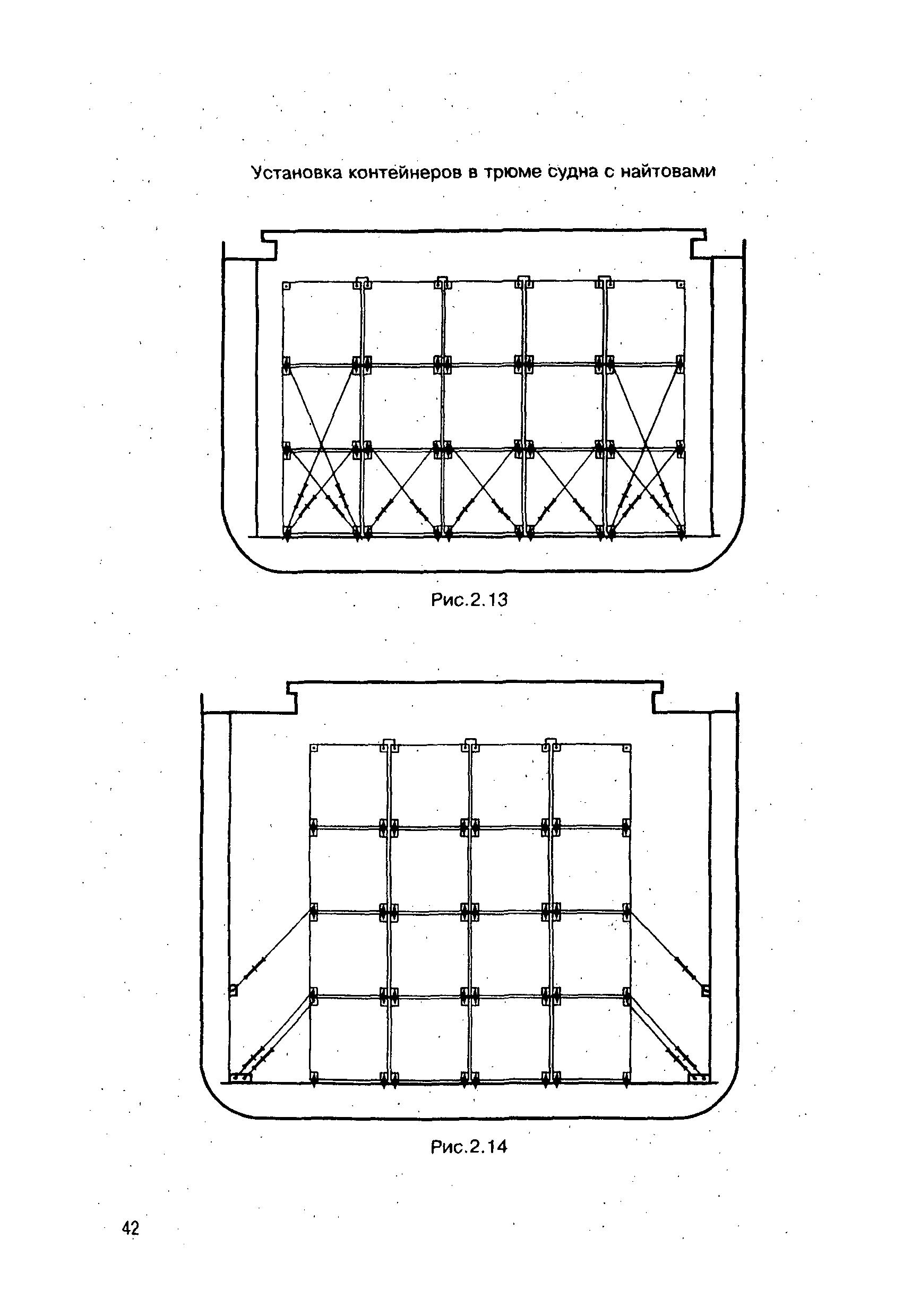 Установка контейнеров в трюме судна с найтовами

Рис.2.13

Рис.2.14

42